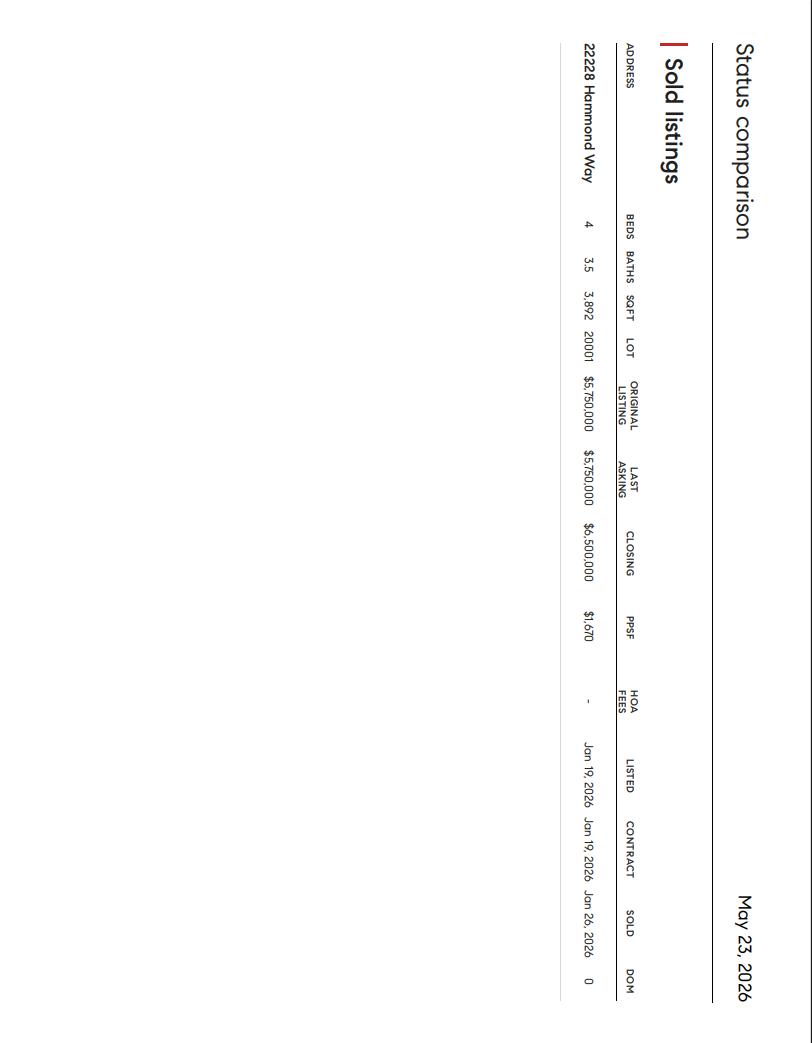 Status comparison

May 23, 2026

Sold listings

| ADDRESS | BEDS | BATHS | SQFT | LOT | ORIGINAL LISTING | LAST ASKING | CLOSING | PPSF | HOA FEES | LISTED | CONTRACT | SOLD | DOM |
|---|---|---|---|---|---|---|---|---|---|---|---|---|---|
| 22228 Hammond Way | 4 | 3.5 | 3,892 | 20001 | $5,750,000 | $5,750,000 | $6,500,000 | $1,670 | - | Jan 19, 2026 | Jan 19, 2026 | Jan 26, 2026 | 0 |